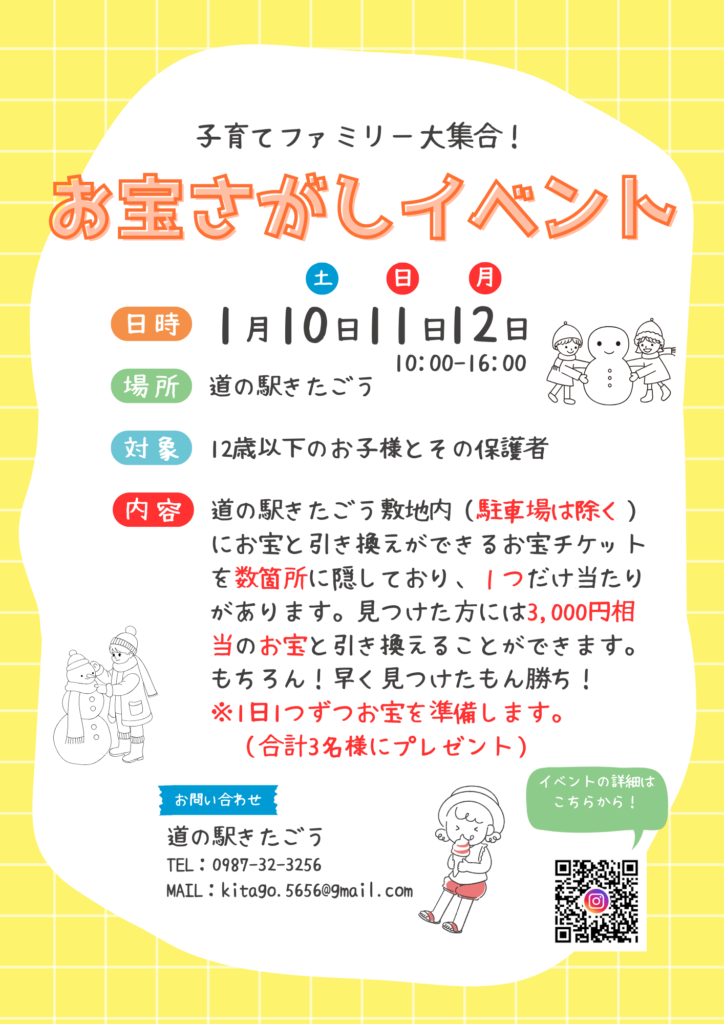 子育てファミリー大集合！

お宝さがしイベント

土 日 月

日時 1月10日11日12日
10:00-16:00

場所 道の駅きたごう

対象 12歳以下のお子様とその保護者

内容 道の駅きたごう敷地内（駐車場は除く）にお宝と引き換えができるお宝チケットを数箇所に隠しており、1つだけ当たりがあります。見つけた方には3,000円相当のお宝と引き換えることができます。もちろん！早く見つけたもん勝ち！
※1日1つずつお宝を準備します。
（合計3名様にプレゼント）

お問い合わせ
道の駅きたごう
TEL：0987-32-3256
MAIL：kitago.5656@gmail.com

イベントの詳細はこちらから！